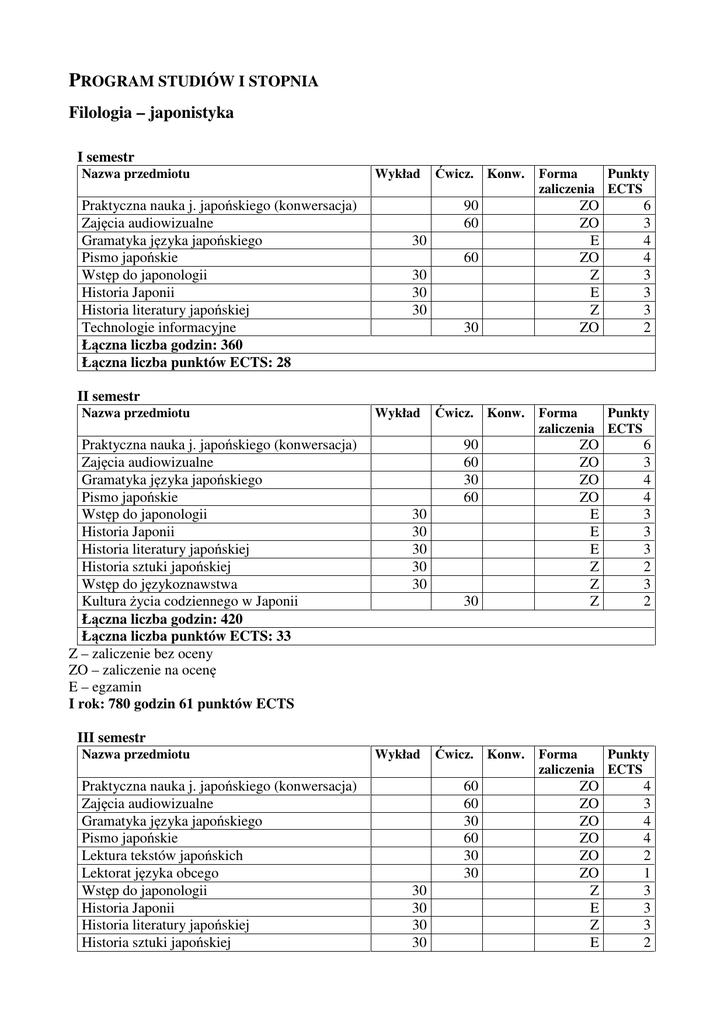 PROGRAM STUDIÓW I STOPNIA

Filologia – japonistyka

I semestr

| Nazwa przedmiotu | Wykład | Ćwicz. | Konw. | Forma zaliczenia | Punkty ECTS |
|---|---|---|---|---|---|
| Praktyczna nauka j. japońskiego (konwersacja) | | 90 | | ZO | 6 |
| Zajęcia audiowizualne | | 60 | | ZO | 3 |
| Gramatyka języka japońskiego | 30 | | | E | 4 |
| Pismo japońskie | | 60 | | ZO | 4 |
| Wstęp do japonologii | 30 | | | Z | 3 |
| Historia Japonii | 30 | | | E | 3 |
| Historia literatury japońskiej | 30 | | | Z | 3 |
| Technologie informacyjne | | 30 | | ZO | 2 |
| Łączna liczba godzin: 360 | | | | | |
| Łączna liczba punktów ECTS: 28 | | | | | |

II semestr

| Nazwa przedmiotu | Wykład | Ćwicz. | Konw. | Forma zaliczenia | Punkty ECTS |
|---|---|---|---|---|---|
| Praktyczna nauka j. japońskiego (konwersacja) | | 90 | | ZO | 6 |
| Zajęcia audiowizualne | | 60 | | ZO | 3 |
| Gramatyka języka japońskiego | | 30 | | ZO | 4 |
| Pismo japońskie | | 60 | | ZO | 4 |
| Wstęp do japonologii | 30 | | | E | 3 |
| Historia Japonii | 30 | | | E | 3 |
| Historia literatury japońskiej | 30 | | | E | 3 |
| Historia sztuki japońskiej | 30 | | | Z | 2 |
| Wstęp do językoznawstwa | 30 | | | Z | 3 |
| Kultura życia codziennego w Japonii | | 30 | | Z | 2 |
| Łączna liczba godzin: 420 | | | | | |
| Łączna liczba punktów ECTS: 33 | | | | | |

Z – zaliczenie bez oceny
ZO – zaliczenie na ocenę
E – egzamin
I rok: 780 godzin 61 punktów ECTS

III semestr

| Nazwa przedmiotu | Wykład | Ćwicz. | Konw. | Forma zaliczenia | Punkty ECTS |
|---|---|---|---|---|---|
| Praktyczna nauka j. japońskiego (konwersacja) | | 60 | | ZO | 4 |
| Zajęcia audiowizualne | | 60 | | ZO | 3 |
| Gramatyka języka japońskiego | | 30 | | ZO | 4 |
| Pismo japońskie | | 60 | | ZO | 4 |
| Lektura tekstów japońskich | | 30 | | ZO | 2 |
| Lektorat języka obcego | | 30 | | ZO | 1 |
| Wstęp do japonologii | 30 | | | Z | 3 |
| Historia Japonii | 30 | | | E | 3 |
| Historia literatury japońskiej | 30 | | | Z | 3 |
| Historia sztuki japońskiej | 30 | | | E | 2 |